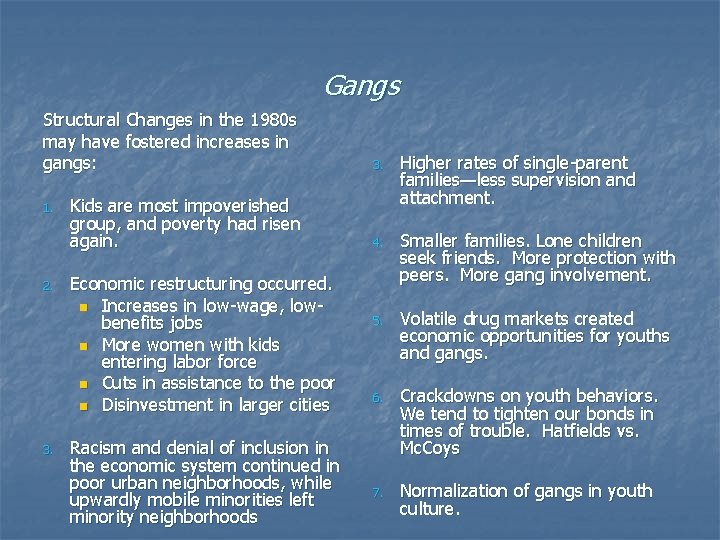 Gangs

Structural Changes in the 1980s may have fostered increases in gangs:

1. Kids are most impoverished group, and poverty had risen again.

2. Economic restructuring occurred.
- Increases in low-wage, low-benefits jobs
- More women with kids entering labor force
- Cuts in assistance to the poor
- Disinvestment in larger cities

3. Racism and denial of inclusion in the economic system continued in poor urban neighborhoods, while upwardly mobile minorities left minority neighborhoods

3. Higher rates of single-parent families—less supervision and attachment.

4. Smaller families. Lone children seek friends. More protection with peers. More gang involvement.

5. Volatile drug markets created economic opportunities for youths and gangs.

6. Crackdowns on youth behaviors. We tend to tighten our bonds in times of trouble. Hatfields vs. McCoys

7. Normalization of gangs in youth culture.